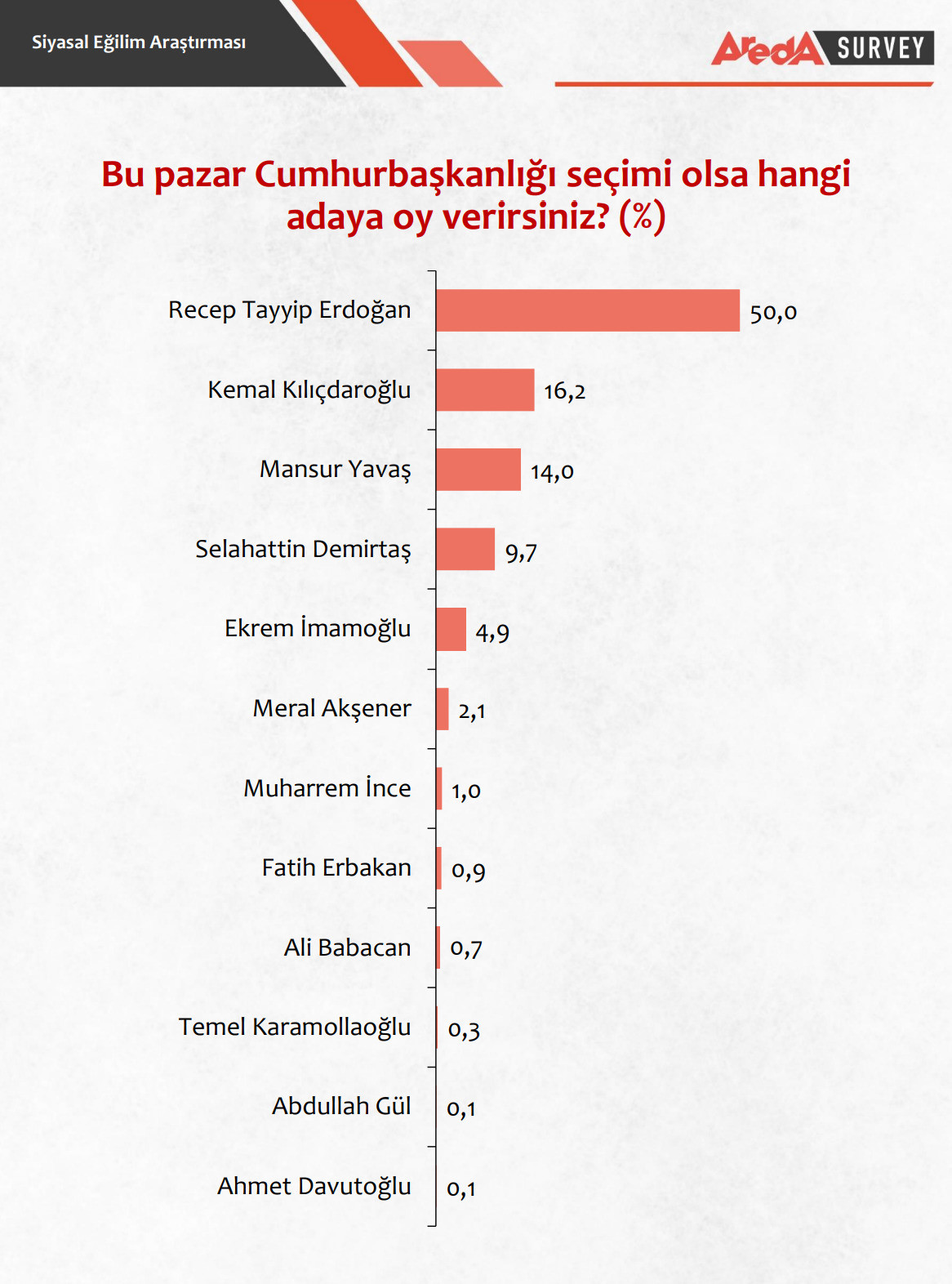 Siyasal Eğilim Araştırması

AredA SURVEY

Bu pazar Cumhurbaşkanlığı seçimi olsa hangi adaya oy verirsiniz? (%)

Recep Tayyip Erdoğan 50,0
Kemal Kılıçdaroğlu 16,2
Mansur Yavaş 14,0
Selahattin Demirtaş 9,7
Ekrem İmamoğlu 4,9
Meral Akşener 2,1
Muharrem İnce 1,0
Fatih Erbakan 0,9
Ali Babacan 0,7
Temel Karamollaoğlu 0,3
Abdullah Gül 0,1
Ahmet Davutoğlu 0,1